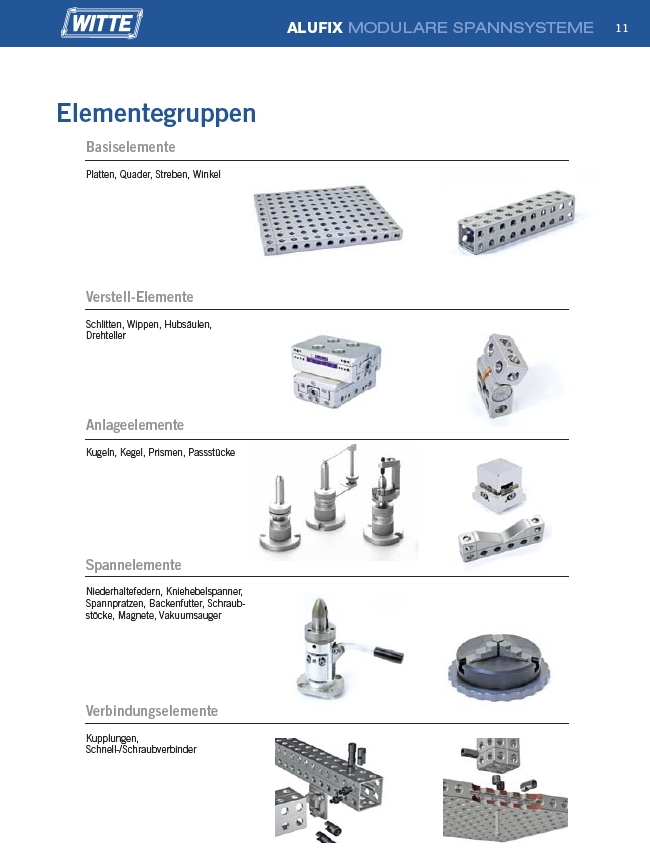 WITTE

ALUFIX MODULARE SPANNSYSTEME 11

Elementegruppen

Basiselemente

Platten, Quader, Streben, Winkel

Verstell-Elemente

Schlitten, Wippen, Hubsäulen, Drehteller

Anlageelemente

Kugeln, Kegel, Prismen, Passstücke

Spannelemente

Niederhaltefedern, Kniehebelspanner, Spannpratzen, Backenfutter, Schraubstöcke, Magnete, Vakuumsauger

Verbindungselemente

Kupplungen, Schnell-/Schraubverbinder